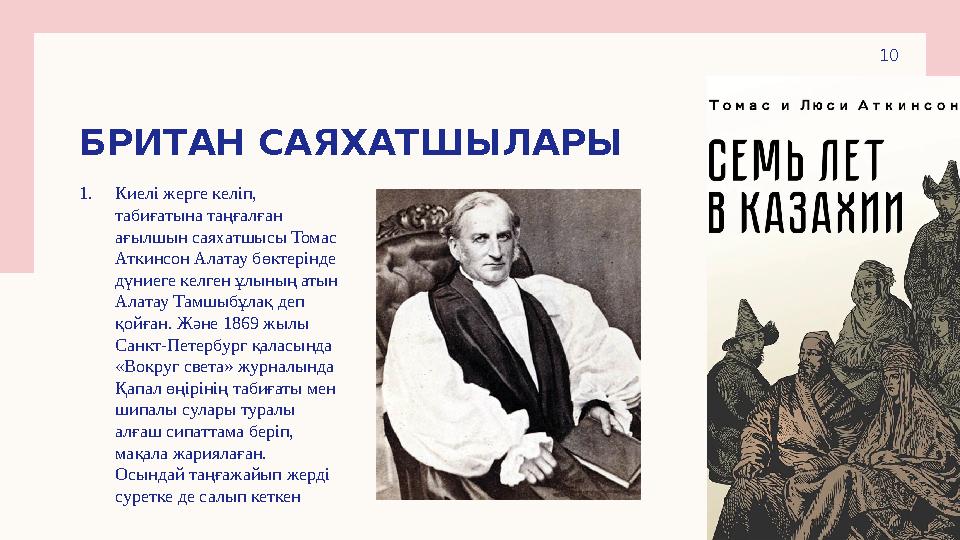 10

БРИТАН САЯХАТШЫЛАРЫ

1. Киелі жерге келіп, табиғатына таңғалған ағылшын саяхатшысы Томас Аткинсон Алатау бөктерінде дүниеге келген ұлының атын Алатау Тамшыбұлақ деп қойған. Және 1869 жылы Санкт-Петербург қаласында «Вокруг света» журналында Қапал өңірінің табиғаты мен шипалы сулары туралы алғаш сипаттама беріп, мақала жариялаған. Осындай таңғажайып жерді суретке де салып кеткен

Томас и Люси Аткинсон

СЕМЬ ЛЕТ В КАЗАХИИ